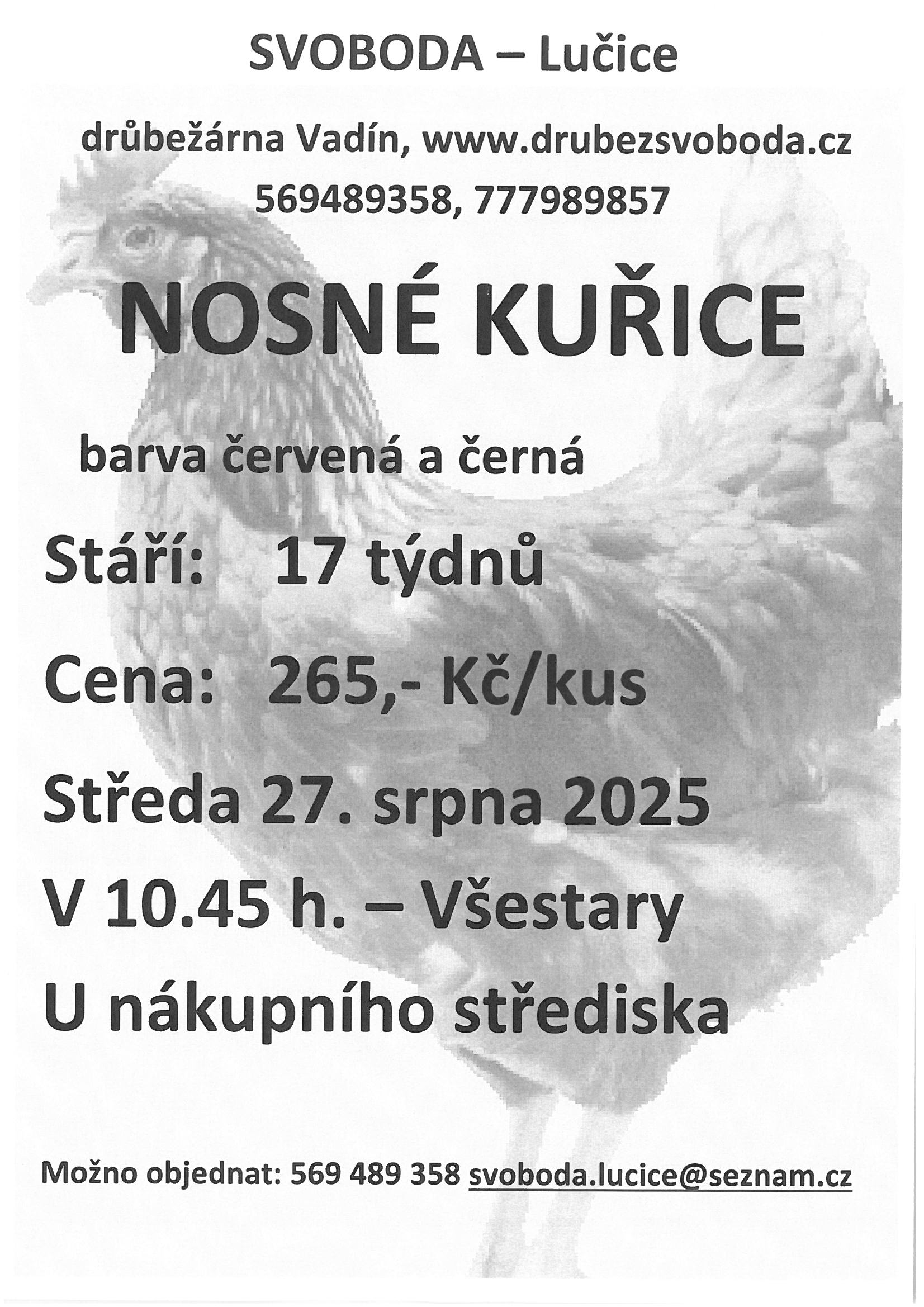 SVOBODA – Lučice

drůbežárna Vadín, www.drubezsvoboda.cz

569489358, 777989857

NOSNÉ KUŘICE

barva červená a černá

Stáří: 17 týdnů

Cena: 265,- Kč/kus

Středa 27. srpna 2025

V 10.45 h. – Všestary

U nákupního střediska

Možno objednat: 569 489 358 svoboda.lucice@seznam.cz